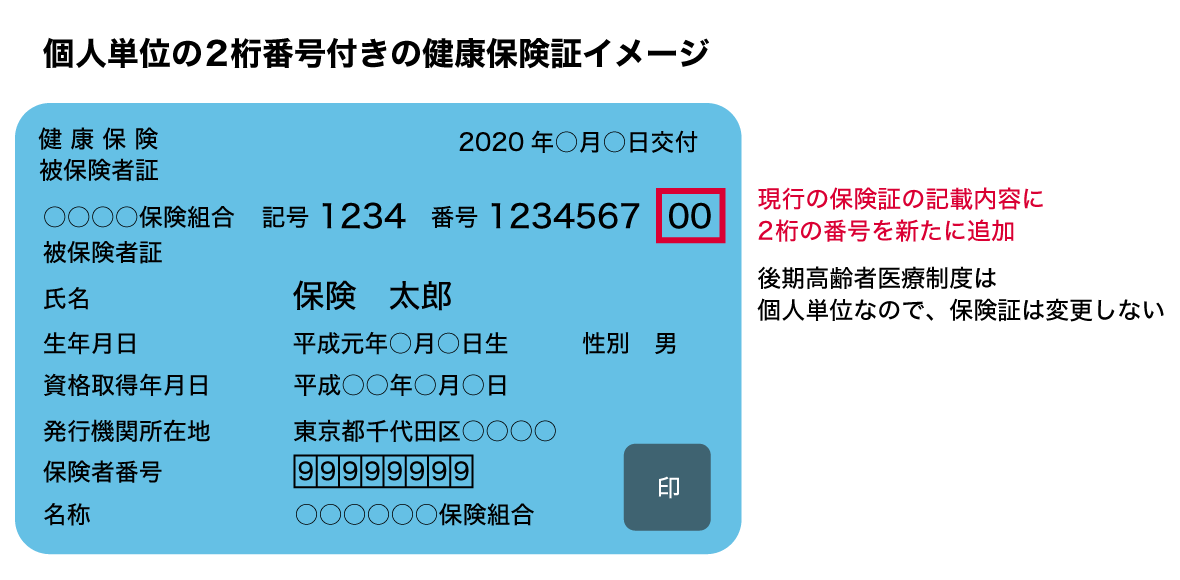 個人単位の２桁番号付きの健康保険証イメージ

健康保険
被保険者証

2020 年○月○日交付

○○○○保険組合　記号 1234　番号 1234567 00
被保険者証

氏名　保険　太郎

生年月日　平成元年○月○日生　性別　男

資格取得年月日　平成○○年○月○日

発行機関所在地　東京都千代田区○○○○

保険者番号　99999999

名称　○○○○○○保険組合

印

現行の保険証の記載内容に
2桁の番号を新たに追加

後期高齢者医療制度は
個人単位なので、保険証は変更しない